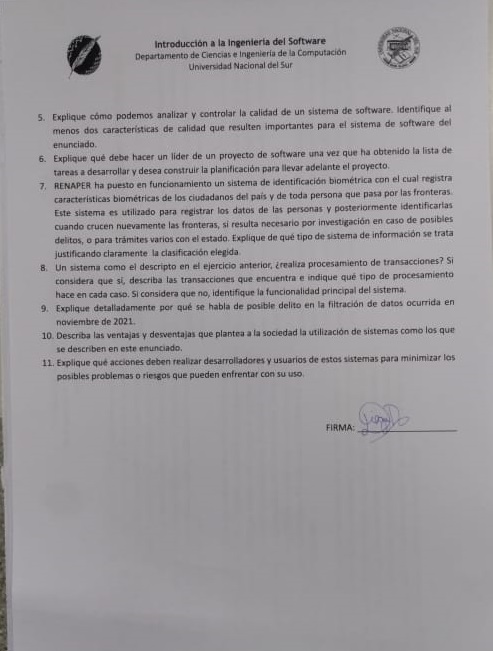 Introducción a la Ingeniería del Software
Departamento de Ciencias e Ingeniería de la Computación
Universidad Nacional del Sur

5. Explique cómo podemos analizar y controlar la calidad de un sistema de software. Identifique al menos dos características de calidad que resulten importantes para el sistema de software del enunciado.

6. Explique qué debe hacer un líder de un proyecto de software una vez que ha obtenido la lista de tareas a desarrollar y desea construir la planificación para llevar adelante el proyecto.

7. RENAPER ha puesto en funcionamiento un sistema de identificación biométrica con el cual registra características biométricas de los ciudadanos del país y de toda persona que pasa por las fronteras. Este sistema es utilizado para registrar los datos de las personas y posteriormente identificarlas cuando crucen nuevamente las fronteras, si resulta necesario por investigación en caso de posibles delitos, o para trámites varios con el estado. Explique de qué tipo de sistema de información se trata justificando claramente la clasificación elegida.

8. Un sistema como el descripto en el ejercicio anterior, ¿realiza procesamiento de transacciones? Si considera que sí, describa las transacciones que encuentra e indique qué tipo de procesamiento hace en cada caso. Si considera que no, identifique la funcionalidad principal del sistema.

9. Explique detalladamente por qué se habla de posible delito en la filtración de datos ocurrida en noviembre de 2021.

10. Describa las ventajas y desventajas que plantea a la sociedad la utilización de sistemas como los que se describen en este enunciado.

11. Explique qué acciones deben realizar desarrolladores y usuarios de estos sistemas para minimizar los posibles problemas o riesgos que pueden enfrentar con su uso.

FIRMA: ____